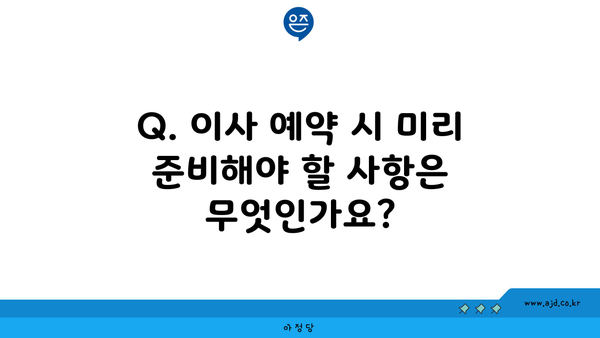 은즈

Q. 이사 예약 시 미리 준비해야 할 사항은 무엇인가요?

www.ajd.co.kr

아정당